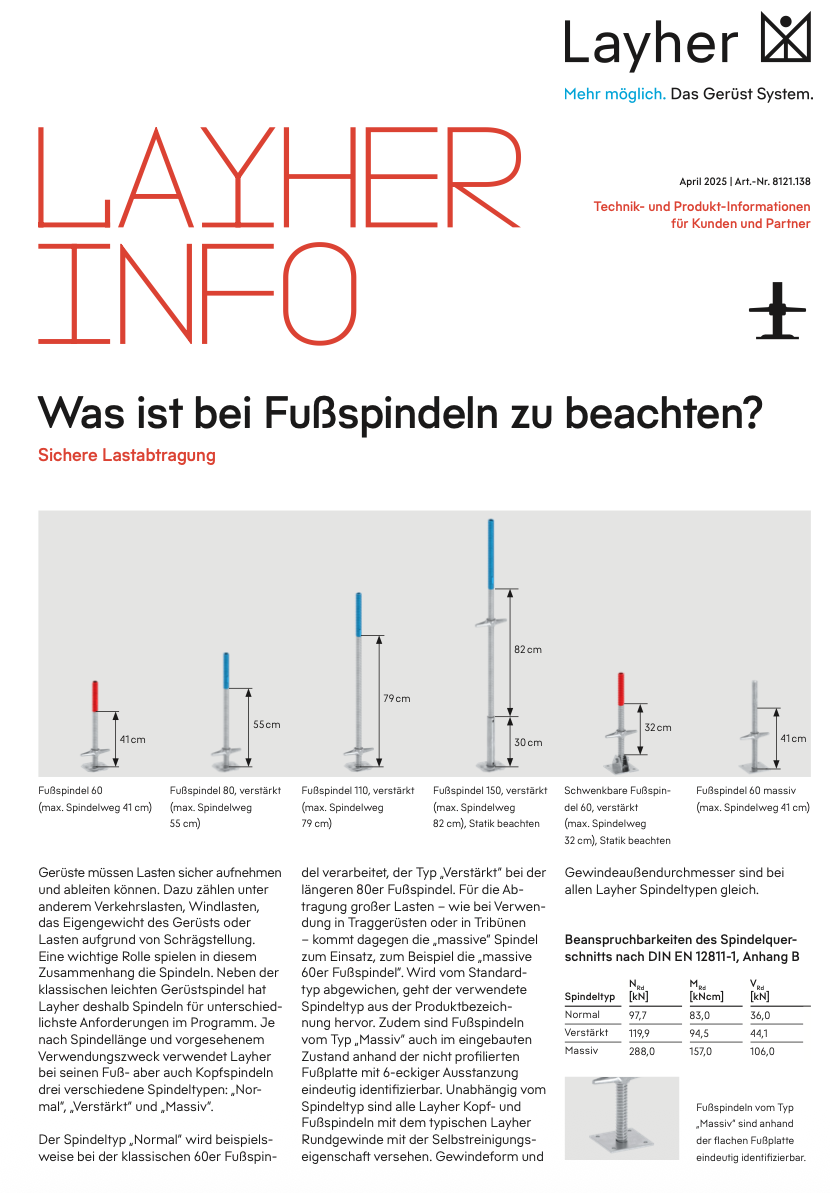 Layher

Mehr möglich. Das Gerüst System.

LAYHER INFO

April 2025 | Art.-Nr. 8121.138

Technik- und Produkt-Informationen für Kunden und Partner

Was ist bei Fußspindeln zu beachten?

Sichere Lastabtragung

41 cm

55 cm

79 cm

82 cm

30 cm

32 cm

41 cm

Fußspindel 60 (max. Spindelweg 41 cm)

Fußspindel 80, verstärkt (max. Spindelweg 55 cm)

Fußspindel 110, verstärkt (max. Spindelweg 79 cm)

Fußspindel 150, verstärkt (max. Spindelweg 82 cm), Statik beachten

Schwenkbare Fußspindel 60, verstärkt (max. Spindelweg 32 cm), Statik beachten

Fußspindel 60 massiv (max. Spindelweg 41 cm)

Gerüste müssen Lasten sicher aufnehmen und ableiten können. Dazu zählen unter anderem Verkehrslasten, Windlasten, das Eigengewicht des Gerüsts oder Lasten aufgrund von Schrägstellung. Eine wichtige Rolle spielen in diesem Zusammenhang die Spindeln. Neben der klassischen leichten Gerüstspindel hat Layher deshalb Spindeln für unterschiedlichste Anforderungen im Programm. Je nach Spindellänge und vorgesehenem Verwendungszweck verwendet Layher bei seinen Fuß- aber auch Kopfspindeln drei verschiedene Spindeltypen: „Normal", „Verstärkt" und „Massiv".

Der Spindeltyp „Normal" wird beispielsweise bei der klassischen 60er Fußspindel verarbeitet, der Typ „Verstärkt" bei der längeren 80er Fußspindel. Für die Abtragung großer Lasten – wie bei Verwendung in Traggerüsten oder in Tribünen – kommt dagegen die „massive" Spindel zum Einsatz, zum Beispiel die „massive 60er Fußspindel". Wird vom Standardtyp abgewichen, geht der verwendete Spindeltyp aus der Produktbezeichnung hervor. Zudem sind Fußspindeln vom Typ „Massiv" auch im eingebauten Zustand anhand der nicht profilierten Fußplatte mit 6-eckiger Ausstanzung eindeutig identifizierbar. Unabhängig vom Spindeltyp sind alle Layher Kopf- und Fußspindeln mit dem typischen Layher Rundgewinde mit der Selbstreinigungseigenschaft versehen. Gewindeform und Gewindeaußendurchmesser sind bei allen Layher Spindeltypen gleich.

Beanspruchbarkeiten des Spindelquerschnitts nach DIN EN 12811-1, Anhang B

| Spindeltyp | $N_{Rd}$ [kN] | $M_{Rd}$ [kNcm] | $V_{Rd}$ [kN] |
|---|---|---|---|
| Normal | 97,7 | 83,0 | 36,0 |
| Verstärkt | 119,9 | 94,5 | 44,1 |
| Massiv | 288,0 | 157,0 | 106,0 |

Fußspindeln vom Typ „Massiv" sind anhand der flachen Fußplatte eindeutig identifizierbar.